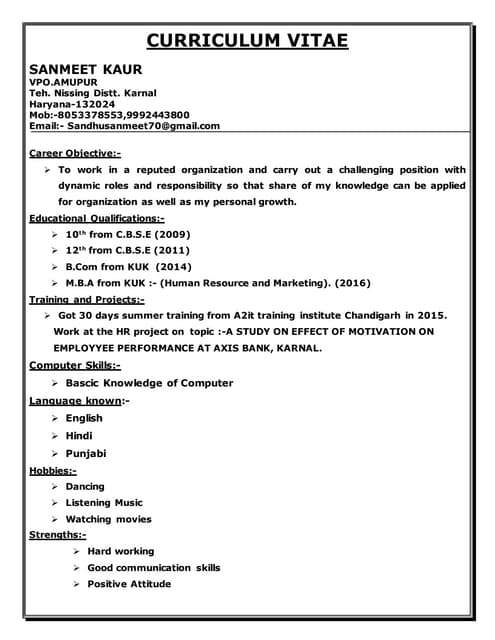 CURRICULUM VITAE

SANMEET KAUR
VPO.AMUPUR
Teh. Nissing Distt. Karnal
Haryana-132024
Mob:-8053378553,9992443800
Email:- Sandhusanmeet70@gmail.com

Career Objective:-

➢ To work in a reputed organization and carry out a challenging position with dynamic roles and responsibility so that share of my knowledge can be applied for organization as well as my personal growth.

Educational Qualifications:-

➢ 10$^{th}$ from C.B.S.E (2009)
➢ 12$^{th}$ from C.B.S.E (2011)
➢ B.Com from KUK (2014)
➢ M.B.A from KUK :- (Human Resource and Marketing). (2016)

Training and Projects:-

➢ Got 30 days summer training from A2it training institute Chandigarh in 2015. Work at the HR project on topic :-A STUDY ON EFFECT OF MOTIVATION ON EMPLOYYEE PERFORMANCE AT AXIS BANK, KARNAL.

Computer Skills:-

➢ Bascic Knowledge of Computer

Language known:-

➢ English
➢ Hindi
➢ Punjabi

Hobbies:-

➢ Dancing
➢ Listening Music
➢ Watching movies

Strengths:-

➢ Hard working
➢ Good communication skills
➢ Positive Attitude